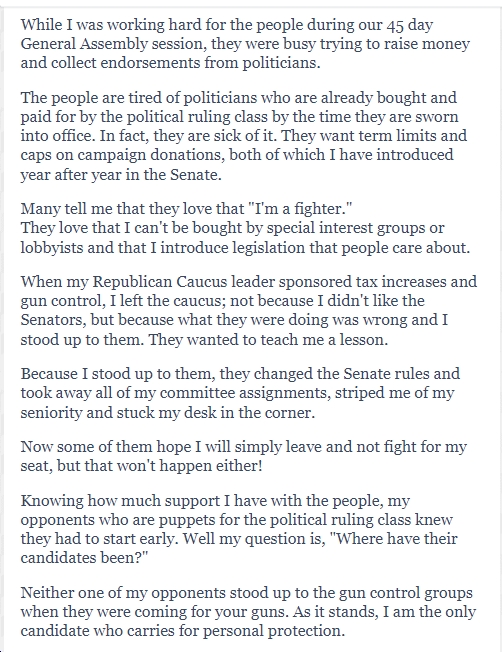 While I was working hard for the people during our 45 day General Assembly session, they were busy trying to raise money and collect endorsements from politicians.

The people are tired of politicians who are already bought and paid for by the political ruling class by the time they are sworn into office. In fact, they are sick of it. They want term limits and caps on campaign donations, both of which I have introduced year after year in the Senate.

Many tell me that they love that "I'm a fighter."
They love that I can't be bought by special interest groups or lobbyists and that I introduce legislation that people care about.

When my Republican Caucus leader sponsored tax increases and gun control, I left the caucus; not because I didn't like the Senators, but because what they were doing was wrong and I stood up to them. They wanted to teach me a lesson.

Because I stood up to them, they changed the Senate rules and took away all of my committee assignments, striped me of my seniority and stuck my desk in the corner.

Now some of them hope I will simply leave and not fight for my seat, but that won't happen either!

Knowing how much support I have with the people, my opponents who are puppets for the political ruling class knew they had to start early. Well my question is, "Where have their candidates been?"

Neither one of my opponents stood up to the gun control groups when they were coming for your guns. As it stands, I am the only candidate who carries for personal protection.